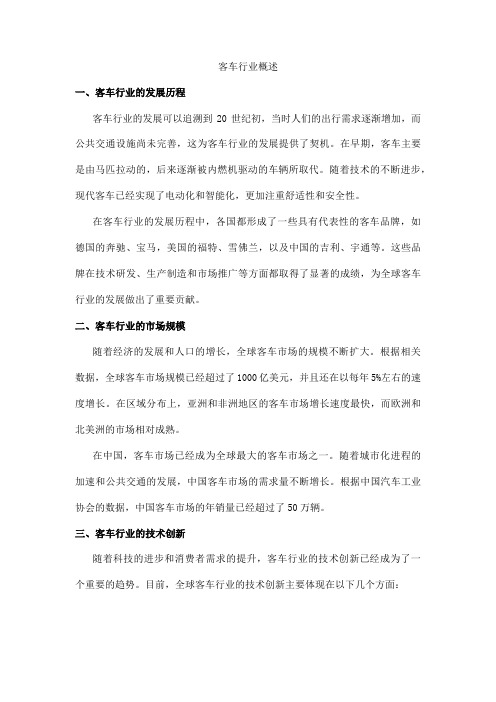 客车行业概述

一、客车行业的发展历程

客车行业的发展可以追溯到 20 世纪初，当时人们的出行需求逐渐增加，而公共交通设施尚未完善，这为客车行业的发展提供了契机。在早期，客车主要是由马匹拉动的，后来逐渐被内燃机驱动的车辆所取代。随着技术的不断进步，现代客车已经实现了电动化和智能化，更加注重舒适性和安全性。

在客车行业的发展历程中，各国都形成了一些具有代表性的客车品牌，如德国的奔驰、宝马，美国的福特、雪佛兰，以及中国的吉利、宇通等。这些品牌在技术研发、生产制造和市场推广等方面都取得了显著的成绩，为全球客车行业的发展做出了重要贡献。

二、客车行业的市场规模

随着经济的发展和人口的增长，全球客车市场的规模不断扩大。根据相关数据，全球客车市场规模已经超过了 1000 亿美元，并且还在以每年 5%左右的速度增长。在区域分布上，亚洲和非洲地区的客车市场增长速度最快，而欧洲和北美洲的市场相对成熟。

在中国，客车市场已经成为全球最大的客车市场之一。随着城市化进程的加速和公共交通的发展，中国客车市场的需求量不断增长。根据中国汽车工业协会的数据，中国客车市场的年销量已经超过了 50 万辆。

三、客车行业的技术创新

随着科技的进步和消费者需求的提升，客车行业的技术创新已经成为了一个重要的趋势。目前，全球客车行业的技术创新主要体现在以下几个方面：